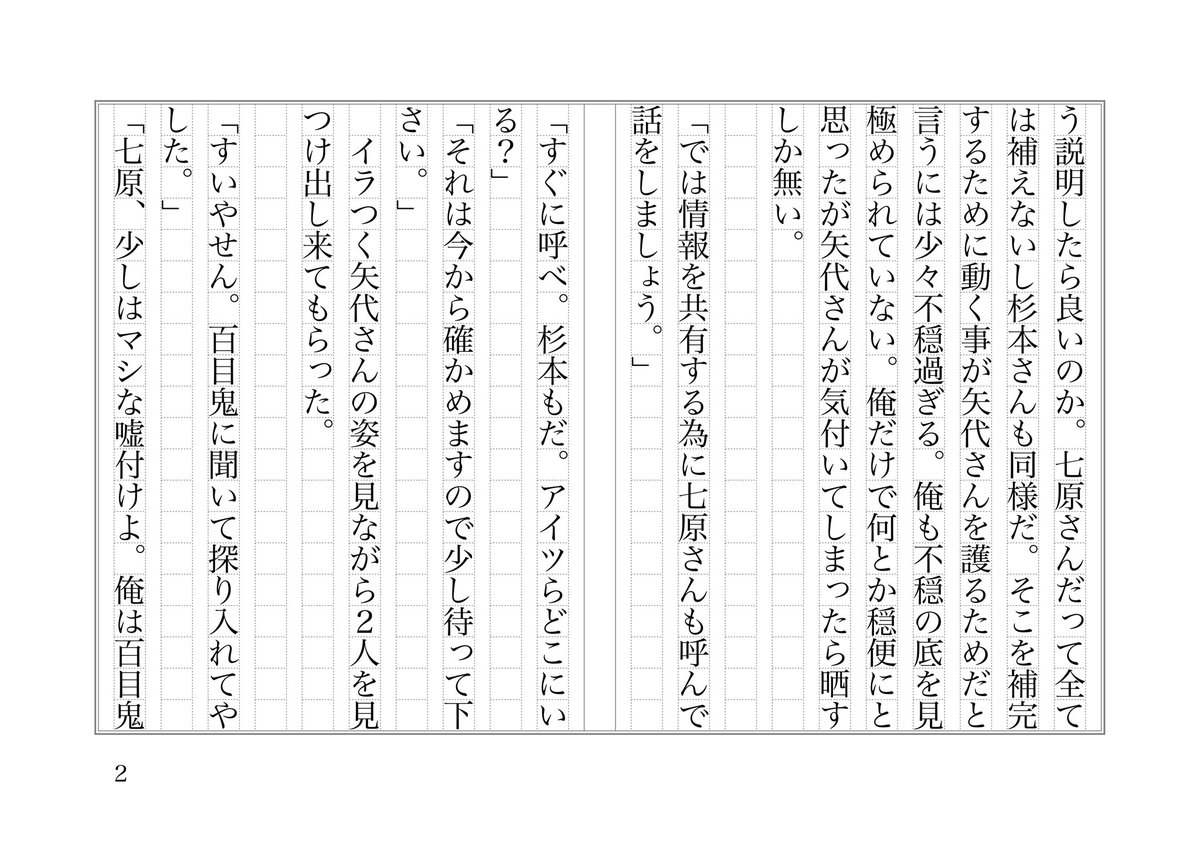 う説明したら良いのか。七原さんだって全ては補えないし杉本さんも同様だ。そこを補完するために動く事が矢代さんを護るためだと言うには少々不穏過ぎる。俺も不穏の底を見極められていない。俺だけで何とか穏便にと思ったが矢代さんが気付いてしまったら晒すしか無い。

「では情報を共有する為に七原さんも呼んで話をしましょう。」

「すぐに呼べ。杉本もだ。アイツらどこにいる？」

「それは今から確かめますので少し待って下さい。」

イラつく矢代さんの姿を見ながら２人を見つけ出し来てもらった。

「すいやせん。百目鬼に聞いて探り入れてやした。」

「七原、少しはマシな嘘付けよ。俺は百目鬼

2